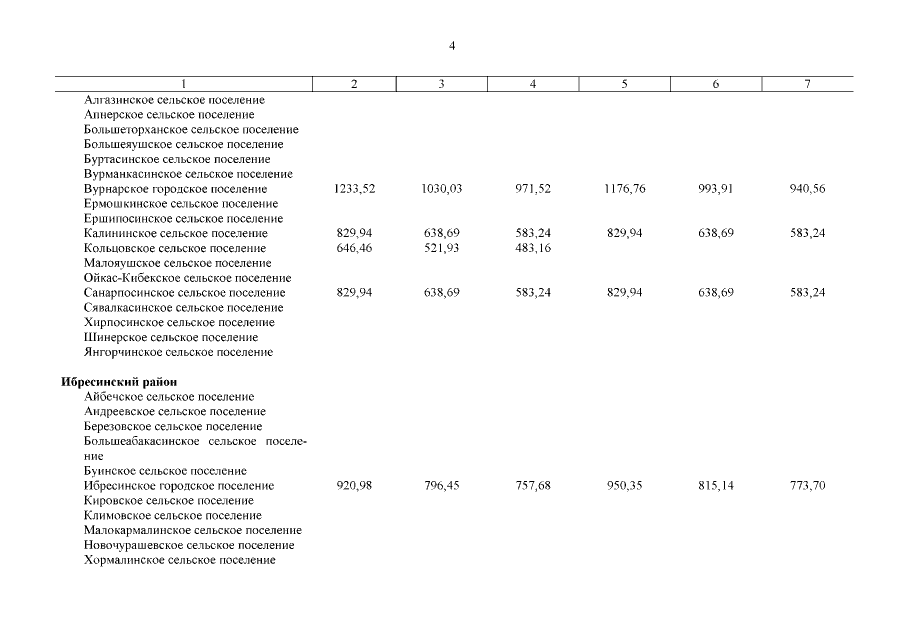 4

| 1 | 2 | 3 | 4 | 5 | 6 | 7 |
|---|---|---|---|---|---|---|
| Алгазинское сельское поселение | | | | | | |
| Апнерское сельское поселение | | | | | | |
| Большеторханское сельское поселение | | | | | | |
| Большеяушское сельское поселение | | | | | | |
| Буртасинское сельское поселение | | | | | | |
| Вурманкасинское сельское поселение | | | | | | |
| Вурнарское городское поселение | 1233,52 | 1030,03 | 971,52 | 1176,76 | 993,91 | 940,56 |
| Ермошкинское сельское поселение | | | | | | |
| Ершипосинское сельское поселение | | | | | | |
| Калининское сельское поселение | 829,94 | 638,69 | 583,24 | 829,94 | 638,69 | 583,24 |
| Кольцовское сельское поселение | 646,46 | 521,93 | 483,16 | | | |
| Малояушское сельское поселение | | | | | | |
| Ойкас-Кибекское сельское поселение | | | | | | |
| Санарпосинское сельское поселение | 829,94 | 638,69 | 583,24 | 829,94 | 638,69 | 583,24 |
| Сявалкасинское сельское поселение | | | | | | |
| Хирпосинское сельское поселение | | | | | | |
| Шинерское сельское поселение | | | | | | |
| Янгорчинское сельское поселение | | | | | | |
| **Ибресинский район** | | | | | | |
| Айбечское сельское поселение | | | | | | |
| Андреевское сельское поселение | | | | | | |
| Березовское сельское поселение | | | | | | |
| Большеабакасинское сельское поселение | | | | | | |
| Буинское сельское поселение | | | | | | |
| Ибресинское городское поселение | 920,98 | 796,45 | 757,68 | 950,35 | 815,14 | 773,70 |
| Кировское сельское поселение | | | | | | |
| Климовское сельское поселение | | | | | | |
| Малокармалинское сельское поселение | | | | | | |
| Новочурашевское сельское поселение | | | | | | |
| Хормалинское сельское поселение | | | | | | |